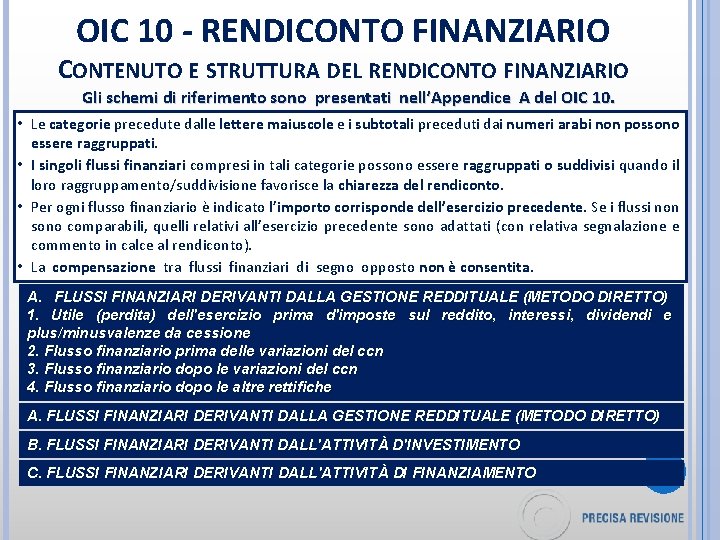 OIC 10 - RENDICONTO FINANZIARIO

CONTENUTO E STRUTTURA DEL RENDICONTO FINANZIARIO

Gli schemi di riferimento sono presentati nell'Appendice A del OIC 10.

• Le categorie precedute dalle lettere maiuscole e i subtotali preceduti dai numeri arabi non possono essere raggruppati.
• I singoli flussi finanziari compresi in tali categorie possono essere raggruppati o suddivisi quando il loro raggruppamento/suddivisione favorisce la chiarezza del rendiconto.
• Per ogni flusso finanziario è indicato l'importo corrisponde dell'esercizio precedente. Se i flussi non sono comparabili, quelli relativi all'esercizio precedente sono adattati (con relativa segnalazione e commento in calce al rendiconto).
• La compensazione tra flussi finanziari di segno opposto non è consentita.

A. FLUSSI FINANZIARI DERIVANTI DALLA GESTIONE REDDITUALE (METODO DIRETTO)
1. Utile (perdita) dell'esercizio prima d'imposte sul reddito, interessi, dividendi e plus/minusvalenze da cessione
2. Flusso finanziario prima delle variazioni del ccn
3. Flusso finanziario dopo le variazioni del ccn
4. Flusso finanziario dopo le altre rettifiche

A. FLUSSI FINANZIARI DERIVANTI DALLA GESTIONE REDDITUALE (METODO DIRETTO)

B. FLUSSI FINANZIARI DERIVANTI DALL'ATTIVITÀ D'INVESTIMENTO

C. FLUSSI FINANZIARI DERIVANTI DALL'ATTIVITÀ DI FINANZIAMENTO

PRECISA REVISIONE